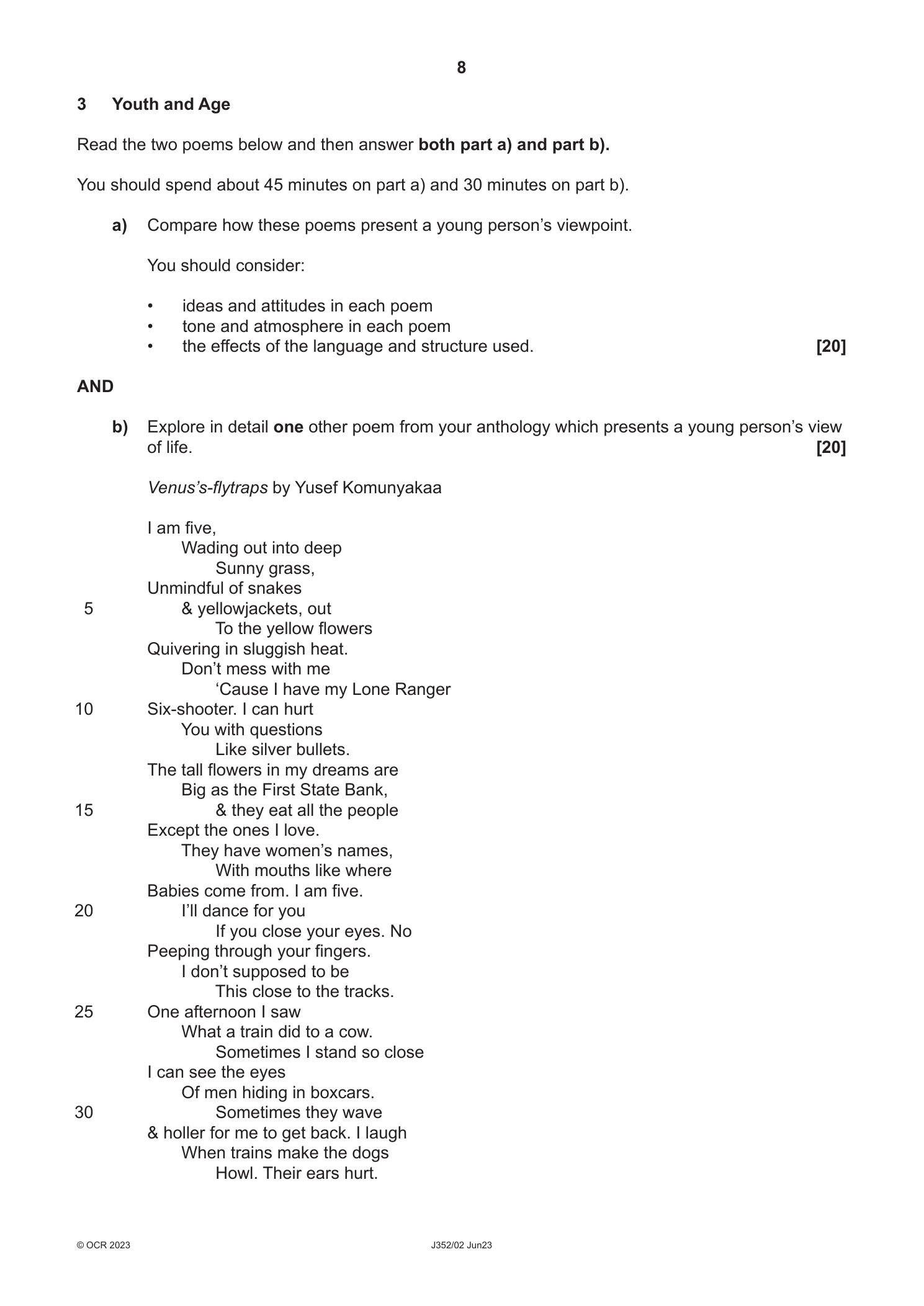 8

3 Youth and Age

Read the two poems below and then answer both part a) and part b).

You should spend about 45 minutes on part a) and 30 minutes on part b).

a) Compare how these poems present a young person's viewpoint.

You should consider:

• ideas and attitudes in each poem
• tone and atmosphere in each poem
• the effects of the language and structure used. [20]

AND

b) Explore in detail one other poem from your anthology which presents a young person's view of life. [20]

Venus's-flytraps by Yusef Komunyakaa

I am five,
Wading out into deep
Sunny grass,
Unmindful of snakes
5 & yellowjackets, out
To the yellow flowers
Quivering in sluggish heat.
Don't mess with me
'Cause I have my Lone Ranger
10 Six-shooter. I can hurt
You with questions
Like silver bullets.
The tall flowers in my dreams are
Big as the First State Bank,
15 & they eat all the people
Except the ones I love.
They have women's names,
With mouths like where
Babies come from. I am five.
20 I'll dance for you
If you close your eyes. No
Peeping through your fingers.
I don't supposed to be
This close to the tracks.
25 One afternoon I saw
What a train did to a cow.
Sometimes I stand so close
I can see the eyes
Of men hiding in boxcars.
30 Sometimes they wave
& holler for me to get back. I laugh
When trains make the dogs
Howl. Their ears hurt.

© OCR 2023 J352/02 Jun23